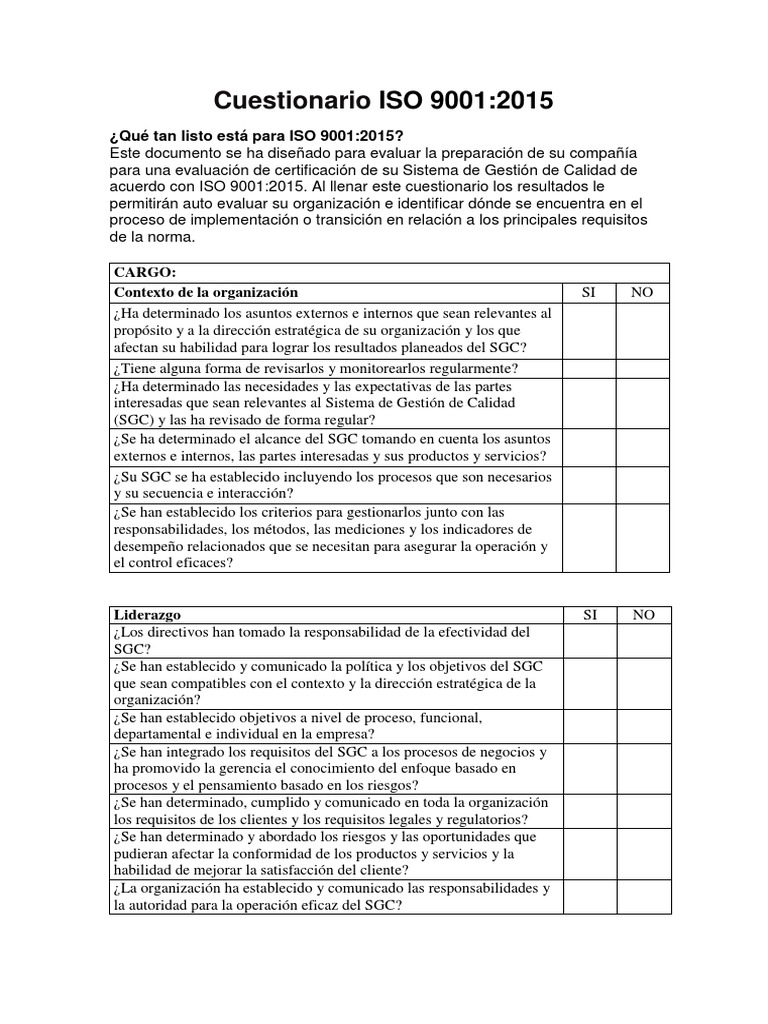 Cuestionario ISO 9001:2015

¿Qué tan listo está para ISO 9001:2015?
Este documento se ha diseñado para evaluar la preparación de su compañía para una evaluación de certificación de su Sistema de Gestión de Calidad de acuerdo con ISO 9001:2015. Al llenar este cuestionario los resultados le permitirán auto evaluar su organización e identificar dónde se encuentra en el proceso de implementación o transición en relación a los principales requisitos de la norma.

| CARGO: | | |
|---|---|---|
| Contexto de la organización | SI | NO |
| ¿Ha determinado los asuntos externos e internos que sean relevantes al propósito y a la dirección estratégica de su organización y los que afectan su habilidad para lograr los resultados planeados del SGC? | | |
| ¿Tiene alguna forma de revisarlos y monitorearlos regularmente? | | |
| ¿Ha determinado las necesidades y las expectativas de las partes interesadas que sean relevantes al Sistema de Gestión de Calidad (SGC) y las ha revisado de forma regular? | | |
| ¿Se ha determinado el alcance del SGC tomando en cuenta los asuntos externos e internos, las partes interesadas y sus productos y servicios? | | |
| ¿Su SGC se ha establecido incluyendo los procesos que son necesarios y su secuencia e interacción? | | |
| ¿Se han establecido los criterios para gestionarlos junto con las responsabilidades, los métodos, las mediciones y los indicadores de desempeño relacionados que se necesitan para asegurar la operación y el control eficaces? | | |

| Liderazgo | SI | NO |
|---|---|---|
| ¿Los directivos han tomado la responsabilidad de la efectividad del SGC? | | |
| ¿Se han establecido y comunicado la política y los objetivos del SGC que sean compatibles con el contexto y la dirección estratégica de la organización? | | |
| ¿Se han establecido objetivos a nivel de proceso, funcional, departamental e individual en la empresa? | | |
| ¿Se han integrado los requisitos del SGC a los procesos de negocios y ha promovido la gerencia el conocimiento del enfoque basado en procesos y el pensamiento basado en los riesgos? | | |
| ¿Se han determinado, cumplido y comunicado en toda la organización los requisitos de los clientes y los requisitos legales y regulatorios? | | |
| ¿Se han determinado y abordado los riesgos y las oportunidades que pudieran afectar la conformidad de los productos y servicios y la habilidad de mejorar la satisfacción del cliente? | | |
| ¿La organización ha establecido y comunicado las responsabilidades y la autoridad para la operación eficaz del SGC? | | |